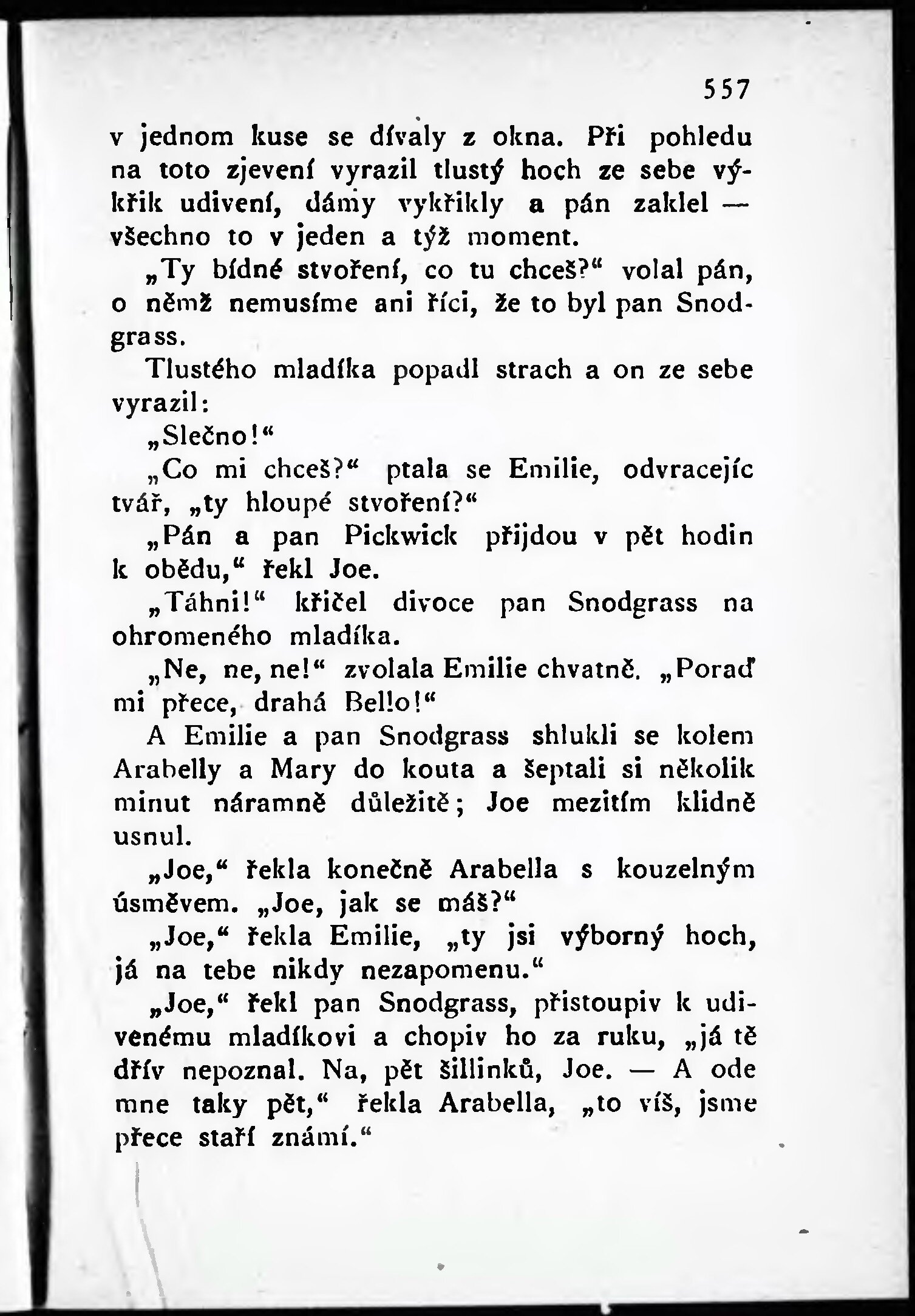 557

v jednom kuse se dívaly z okna. Při pohledu na toto zjevení vyrazil tlustý hoch ze sebe výkřik udivení, dámy vykřikly a pán zaklel — všechno to v jeden a týž moment.

„Ty bídné stvoření, co tu chceš?“ volal pán, o němž nemusíme ani říci, že to byl pan Snodgrass.

Tlustého mladíka popadl strach a on ze sebe vyrazil:

„Slečno!“

„Co mi chceš?“ ptala se Emilie, odvracejíc tvář, „ty hloupé stvoření?“

„Pán a pan Pickwick přijdou v pět hodin k obědu,“ řekl Joe.

„Táhni!“ křičel divoce pan Snodgrass na ohromeného mladíka.

„Ne, ne, ne!“ zvolala Emilie chvatně. „Poraď mi přece, drahá Bello!“

A Emilie a pan Snodgrass shlukli se kolem Arabelly a Mary do kouta a šeptali si několik minut náramně důležitě; Joe mezitím klidně usnul.

„Joe,“ řekla konečně Arabella s kouzelným úsměvem. „Joe, jak se máš?“

„Joe,“ řekla Emilie, „ty jsi výborný hoch, já na tebe nikdy nezapomenu.“

„Joe,“ řekl pan Snodgrass, přistoupiv k udivenému mladíkovi a chopiv ho za ruku, „já tě dřív nepoznal. Na, pět šillinků, Joe. — A ode mne taky pět,“ řekla Arabella, „to víš, jsme přece staří známí.“